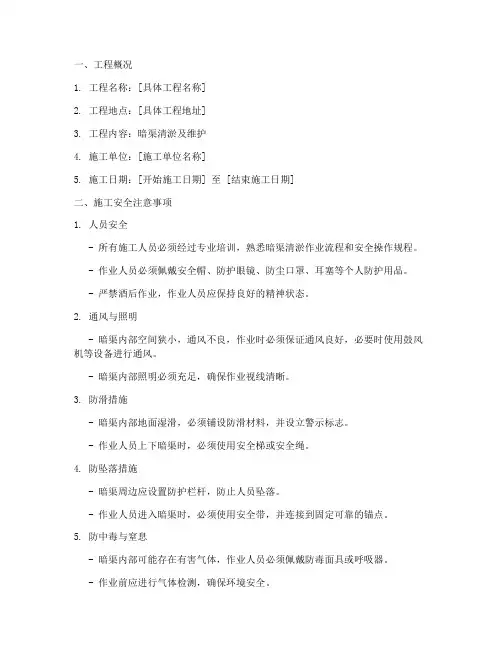 一、工程概况

1. 工程名称：[具体工程名称]

2. 工程地点：[具体工程地址]

3. 工程内容：暗渠清淤及维护

4. 施工单位：[施工单位名称]

5. 施工日期：[开始施工日期] 至 [结束施工日期]

二、施工安全注意事项

1. 人员安全

- 所有施工人员必须经过专业培训，熟悉暗渠清淤作业流程和安全操作规程。

- 作业人员必须佩戴安全帽、防护眼镜、防尘口罩、耳塞等个人防护用品。

- 严禁酒后作业，作业人员应保持良好的精神状态。

2. 通风与照明

- 暗渠内部空间狭小，通风不良，作业时必须保证通风良好，必要时使用鼓风机等设备进行通风。

- 暗渠内部照明必须充足，确保作业视线清晰。

3. 防滑措施

- 暗渠内部地面湿滑，必须铺设防滑材料，并设立警示标志。

- 作业人员上下暗渠时，必须使用安全梯或安全绳。

4. 防坠落措施

- 暗渠周边应设置防护栏杆，防止人员坠落。

- 作业人员进入暗渠时，必须使用安全带，并连接到固定可靠的锚点。

5. 防中毒与窒息

- 暗渠内部可能存在有害气体，作业人员必须佩戴防毒面具或呼吸器。

- 作业前应进行气体检测，确保环境安全。